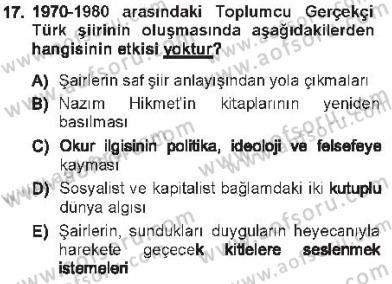 17. 1970-1980 arasındaki Toplumcu Gerçekçi Türk şiirinin oluşmasında aşağıdakilerden hangisinin etkisi yoktur?

A) Şairlerin saf şiir anlayışından yola çıkmaları
B) Nazım Hikmet'in kitaplarının yeniden basılması
C) Okur ilgisinin politika, ideoloji ve felsefeye kayması
D) Sosyalist ve kapitalist bağlamdaki iki kutuplu dünya algısı
E) Şairlerin, sundukları duyguların heyecanıyla harekete geçecek kitlelere seslenmek istemeleri

www.aofsoru.com